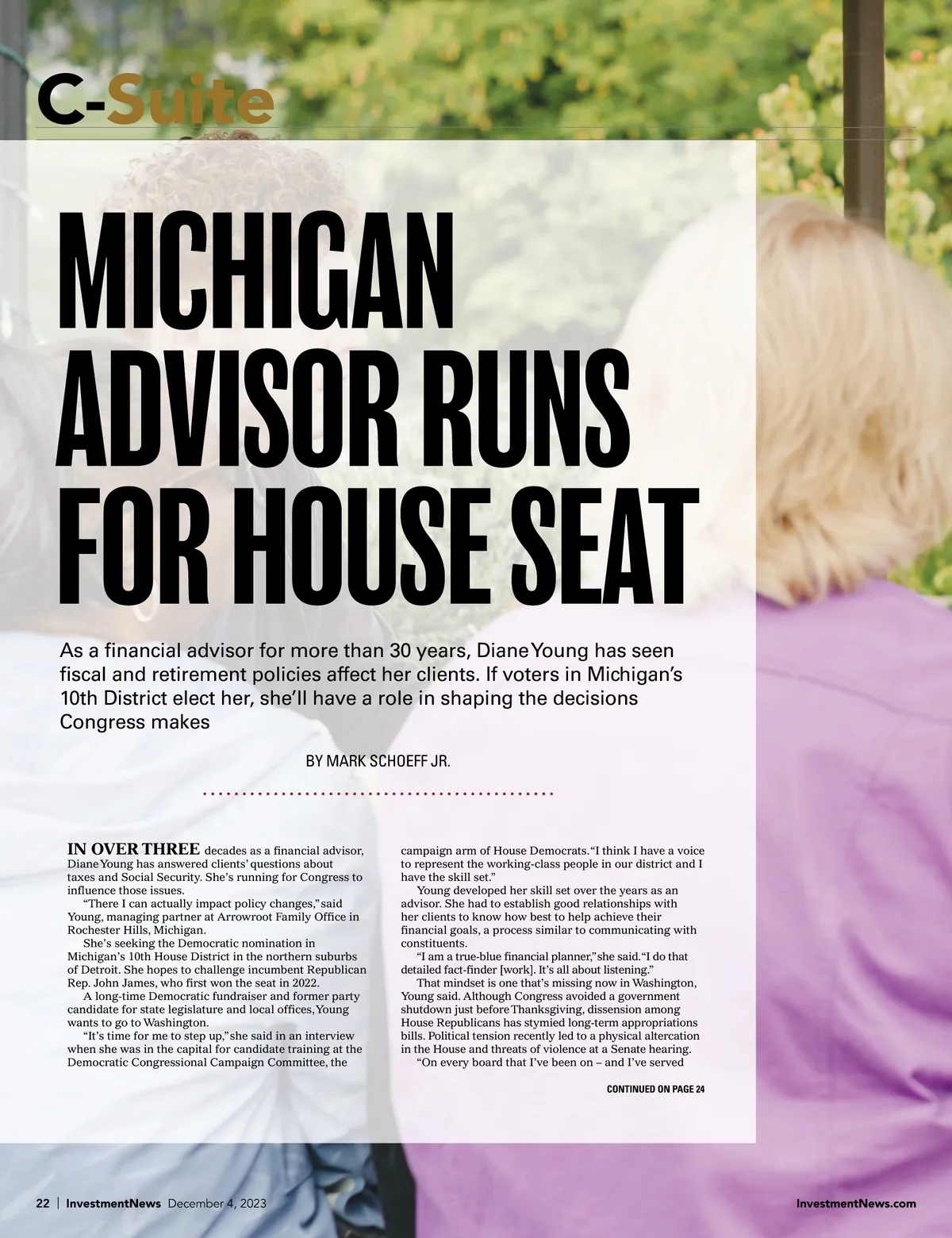 C-Suite

MICHIGAN ADVISOR RUNS FOR HOUSE SEAT

As a financial advisor for more than 30 years, Diane Young has seen fiscal and retirement policies affect her clients. If voters in Michigan's 10th District elect her, she'll have a role in shaping the decisions Congress makes

BY MARK SCHOEFF JR.

IN OVER THREE decades as a financial advisor, Diane Young has answered clients' questions about taxes and Social Security. She's running for Congress to influence those issues.

"There I can actually impact policy changes," said Young, managing partner at Arrowroot Family Office in Rochester Hills, Michigan.

She's seeking the Democratic nomination in Michigan's 10th House District in the northern suburbs of Detroit. She hopes to challenge incumbent Republican Rep. John James, who first won the seat in 2022.

A long-time Democratic fundraiser and former party candidate for state legislature and local offices, Young wants to go to Washington.

"It's time for me to step up," she said in an interview when she was in the capital for candidate training at the Democratic Congressional Campaign Committee, the campaign arm of House Democrats. "I think I have a voice to represent the working-class people in our district and I have the skill set."

Young developed her skill set over the years as an advisor. She had to establish good relationships with her clients to know how best to help achieve their financial goals, a process similar to communicating with constituents.

"I am a true-blue financial planner," she said. "I do that detailed fact-finder [work]. It's all about listening."

That mindset is one that's missing now in Washington, Young said. Although Congress avoided a government shutdown just before Thanksgiving, dissension among House Republicans has stymied long-term appropriations bills. Political tension recently led to a physical altercation in the House and threats of violence at a Senate hearing.

"On every board that I've been on – and I've served

CONTINUED ON PAGE 24

22 | InvestmentNews December 4, 2023

InvestmentNews.com